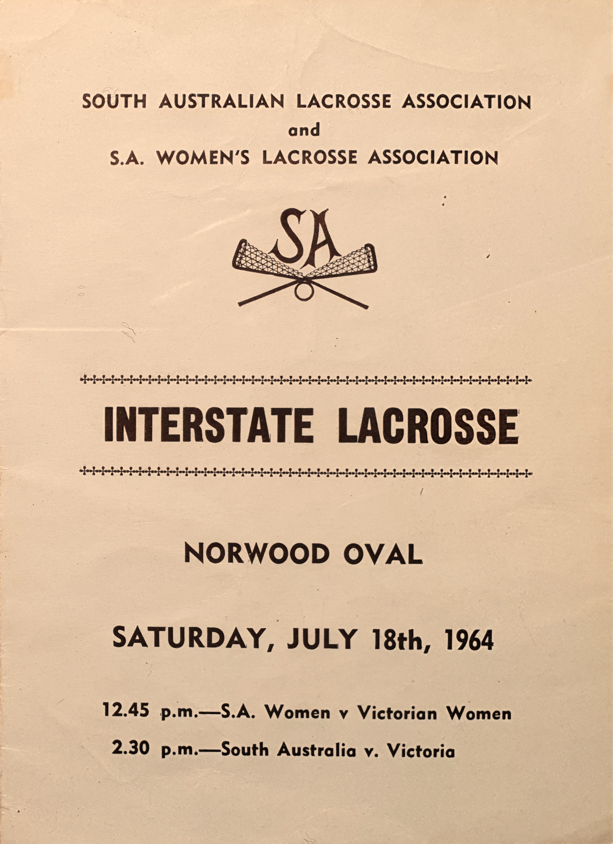 SOUTH AUSTRALIAN LACROSSE ASSOCIATION
and
S.A. WOMEN'S LACROSSE ASSOCIATION

SA

INTERSTATE LACROSSE

NORWOOD OVAL

SATURDAY, JULY 18th, 1964

12.45 p.m.—S.A. Women v Victorian Women
2.30 p.m.—South Australia v. Victoria